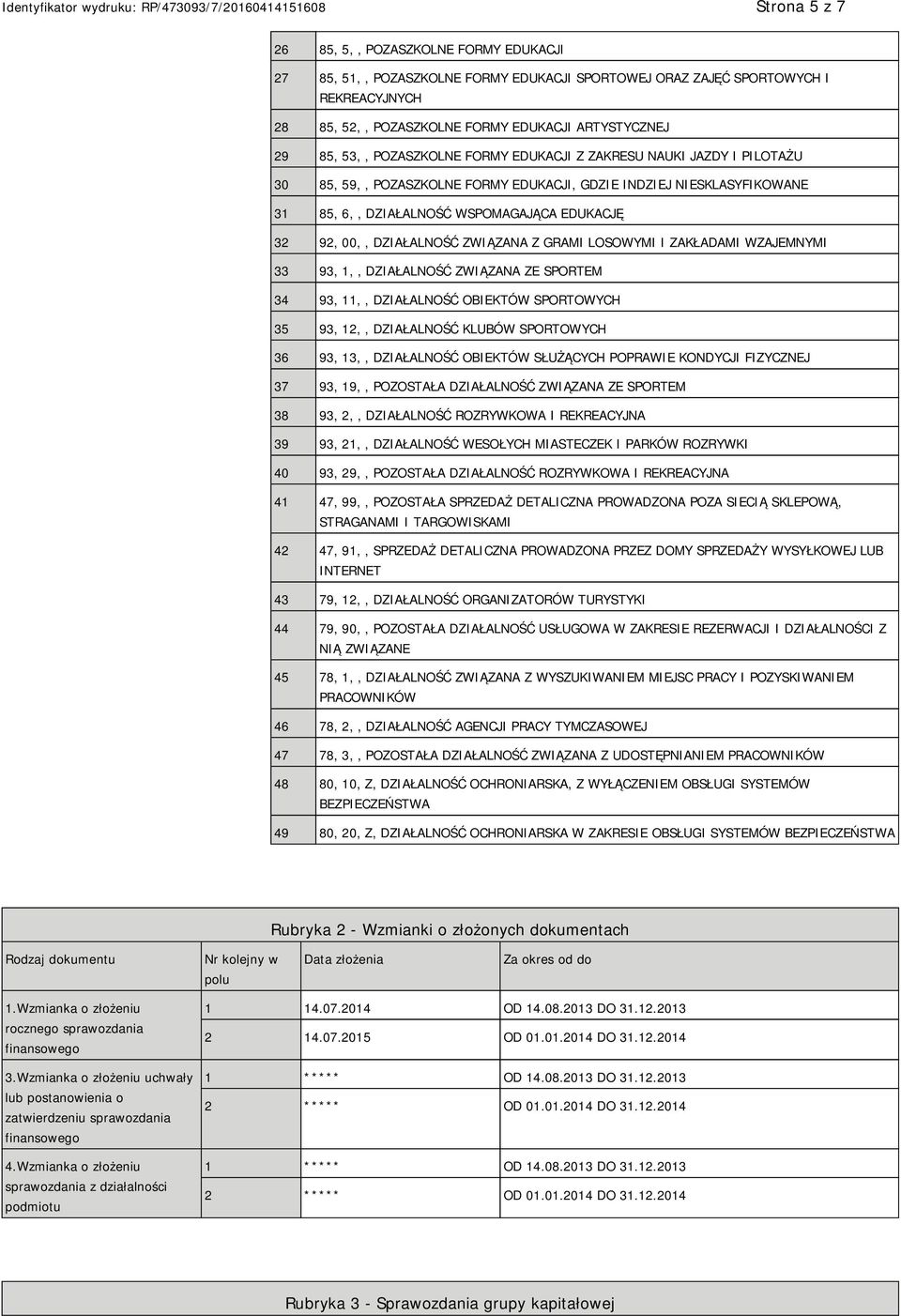 Identyfikator wydruku: RP/473093/7/20160414151608

Strona 5 z 7

| | |
|---|---|
| 26 | 85, 5, , POZASZKOLNE FORMY EDUKACJI |
| 27 | 85, 51, , POZASZKOLNE FORMY EDUKACJI SPORTOWEJ ORAZ ZAJĘĆ SPORTOWYCH I REKREACYJNYCH |
| 28 | 85, 52, , POZASZKOLNE FORMY EDUKACJI ARTYSTYCZNEJ |
| 29 | 85, 53, , POZASZKOLNE FORMY EDUKACJI Z ZAKRESU NAUKI JAZDY I PILOTAŻU |
| 30 | 85, 59, , POZASZKOLNE FORMY EDUKACJI, GDZIE INDZIEJ NIESKLASYFIKOWANE |
| 31 | 85, 6, , DZIAŁALNOŚĆ WSPOMAGAJĄCA EDUKACJĘ |
| 32 | 92, 00, , DZIAŁALNOŚĆ ZWIĄZANA Z GRAMI LOSOWYMI I ZAKŁADAMI WZAJEMNYMI |
| 33 | 93, 1, , DZIAŁALNOŚĆ ZWIĄZANA ZE SPORTEM |
| 34 | 93, 11, , DZIAŁALNOŚĆ OBIEKTÓW SPORTOWYCH |
| 35 | 93, 12, , DZIAŁALNOŚĆ KLUBÓW SPORTOWYCH |
| 36 | 93, 13, , DZIAŁALNOŚĆ OBIEKTÓW SŁUŻĄCYCH POPRAWIE KONDYCJI FIZYCZNEJ |
| 37 | 93, 19, , POZOSTAŁA DZIAŁALNOŚĆ ZWIĄZANA ZE SPORTEM |
| 38 | 93, 2, , DZIAŁALNOŚĆ ROZRYWKOWA I REKREACYJNA |
| 39 | 93, 21, , DZIAŁALNOŚĆ WESOŁYCH MIASTECZEK I PARKÓW ROZRYWKI |
| 40 | 93, 29, , POZOSTAŁA DZIAŁALNOŚĆ ROZRYWKOWA I REKREACYJNA |
| 41 | 47, 99, , POZOSTAŁA SPRZEDAŻ DETALICZNA PROWADZONA POZA SIECIĄ SKLEPOWĄ, STRAGANAMI I TARGOWISKAMI |
| 42 | 47, 91, , SPRZEDAŻ DETALICZNA PROWADZONA PRZEZ DOMY SPRZEDAŻY WYSYŁKOWEJ LUB INTERNET |
| 43 | 79, 12, , DZIAŁALNOŚĆ ORGANIZATORÓW TURYSTYKI |
| 44 | 79, 90, , POZOSTAŁA DZIAŁALNOŚĆ USŁUGOWA W ZAKRESIE REZERWACJI I DZIAŁALNOŚCI Z NIĄ ZWIĄZANE |
| 45 | 78, 1, , DZIAŁALNOŚĆ ZWIĄZANA Z WYSZUKIWANIEM MIEJSC PRACY I POZYSKIWANIEM PRACOWNIKÓW |
| 46 | 78, 2, , DZIAŁALNOŚĆ AGENCJI PRACY TYMCZASOWEJ |
| 47 | 78, 3, , POZOSTAŁA DZIAŁALNOŚĆ ZWIĄZANA Z UDOSTĘPNIANIEM PRACOWNIKÓW |
| 48 | 80, 10, Z, DZIAŁALNOŚĆ OCHRONIARSKA, Z WYŁĄCZENIEM OBSŁUGI SYSTEMÓW BEZPIECZEŃSTWA |
| 49 | 80, 20, Z, DZIAŁALNOŚĆ OCHRONIARSKA W ZAKRESIE OBSŁUGI SYSTEMÓW BEZPIECZEŃSTWA |

Rubryka 2 - Wzmianki o złożonych dokumentach

| Rodzaj dokumentu | Nr kolejny w polu | Data złożenia | Za okres od do |
|---|---|---|---|
| 1.Wzmianka o złożeniu rocznego sprawozdania finansowego | 1 | 14.07.2014 | OD 14.08.2013 DO 31.12.2013 |
| | 2 | 14.07.2015 | OD 01.01.2014 DO 31.12.2014 |
| 3.Wzmianka o złożeniu uchwały lub postanowienia o zatwierdzeniu sprawozdania finansowego | 1 | ***** | OD 14.08.2013 DO 31.12.2013 |
| | 2 | ***** | OD 01.01.2014 DO 31.12.2014 |
| 4.Wzmianka o złożeniu sprawozdania z działalności podmiotu | 1 | ***** | OD 14.08.2013 DO 31.12.2013 |
| | 2 | ***** | OD 01.01.2014 DO 31.12.2014 |

Rubryka 3 - Sprawozdania grupy kapitałowej